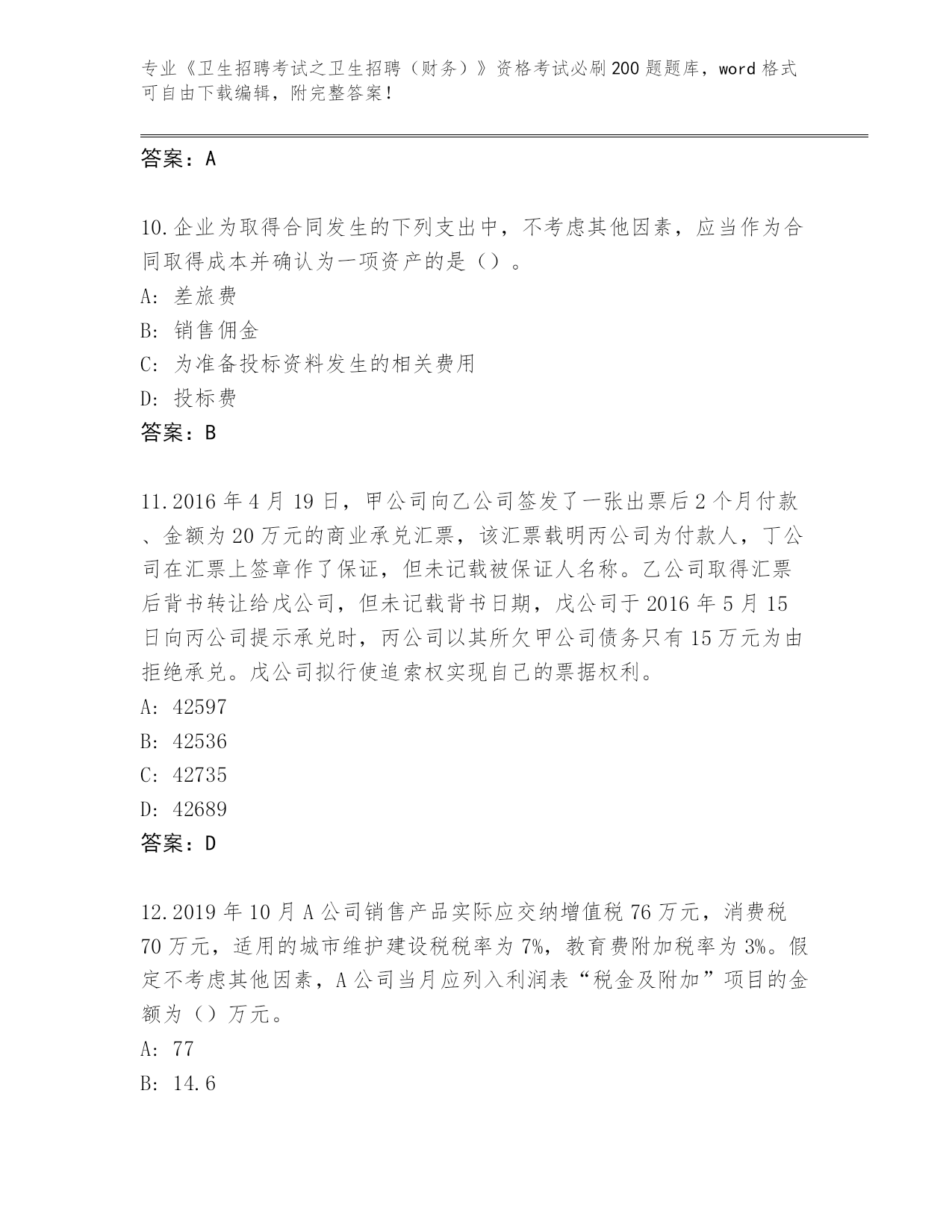 专业《卫生招聘考试之卫生招聘（财务）》资格考试必刷200题题库，word格式可自由下载编辑，附完整答案！

答案：A

10.企业为取得合同发生的下列支出中，不考虑其他因素，应当作为合同取得成本并确认为一项资产的是（）。
A: 差旅费
B: 销售佣金
C: 为准备投标资料发生的相关费用
D: 投标费
答案：B

11.2016年4月19日，甲公司向乙公司签发了一张出票后2个月付款、金额为20万元的商业承兑汇票，该汇票载明丙公司为付款人，丁公司在汇票上签章作了保证，但未记载被保证人名称。乙公司取得汇票后背书转让给戊公司，但未记载背书日期，戊公司于2016年5月15日向丙公司提示承兑时，丙公司以其所欠甲公司债务只有15万元为由拒绝承兑。戊公司拟行使追索权实现自己的票据权利。
A: 42597
B: 42536
C: 42735
D: 42689
答案：D

12.2019年10月A公司销售产品实际应交纳增值税76万元，消费税70万元，适用的城市维护建设税税率为7%，教育费附加税率为3%。假定不考虑其他因素，A公司当月应列入利润表“税金及附加”项目的金额为（）万元。
A: 77
B: 14.6